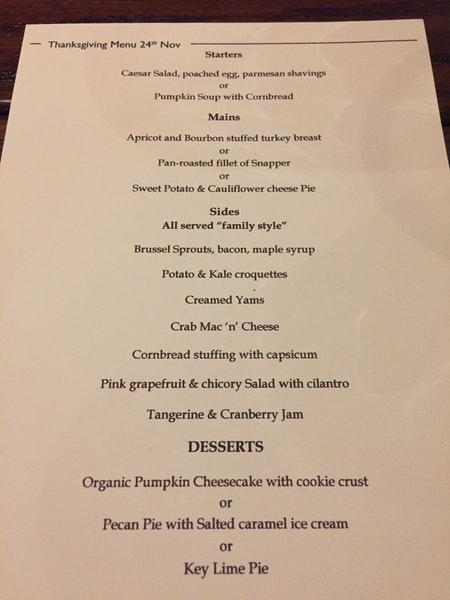 Thanksgiving Menu 24th Nov

Starters

Caesar Salad, poached egg, parmesan shavings
or
Pumpkin Soup with Cornbread

Mains

Apricot and Bourbon stuffed turkey breast
or
Pan-roasted fillet of Snapper
or
Sweet Potato & Cauliflower cheese Pie

Sides
All served "family style"

Brussel Sprouts, bacon, maple syrup

Potato & Kale croquettes

Creamed Yams

Crab Mac 'n' Cheese

Cornbread stuffing with capsicum

Pink grapefruit & chicory Salad with cilantro

Tangerine & Cranberry Jam

DESSERTS

Organic Pumpkin Cheesecake with cookie crust
or
Pecan Pie with Salted caramel ice cream
or
Key Lime Pie